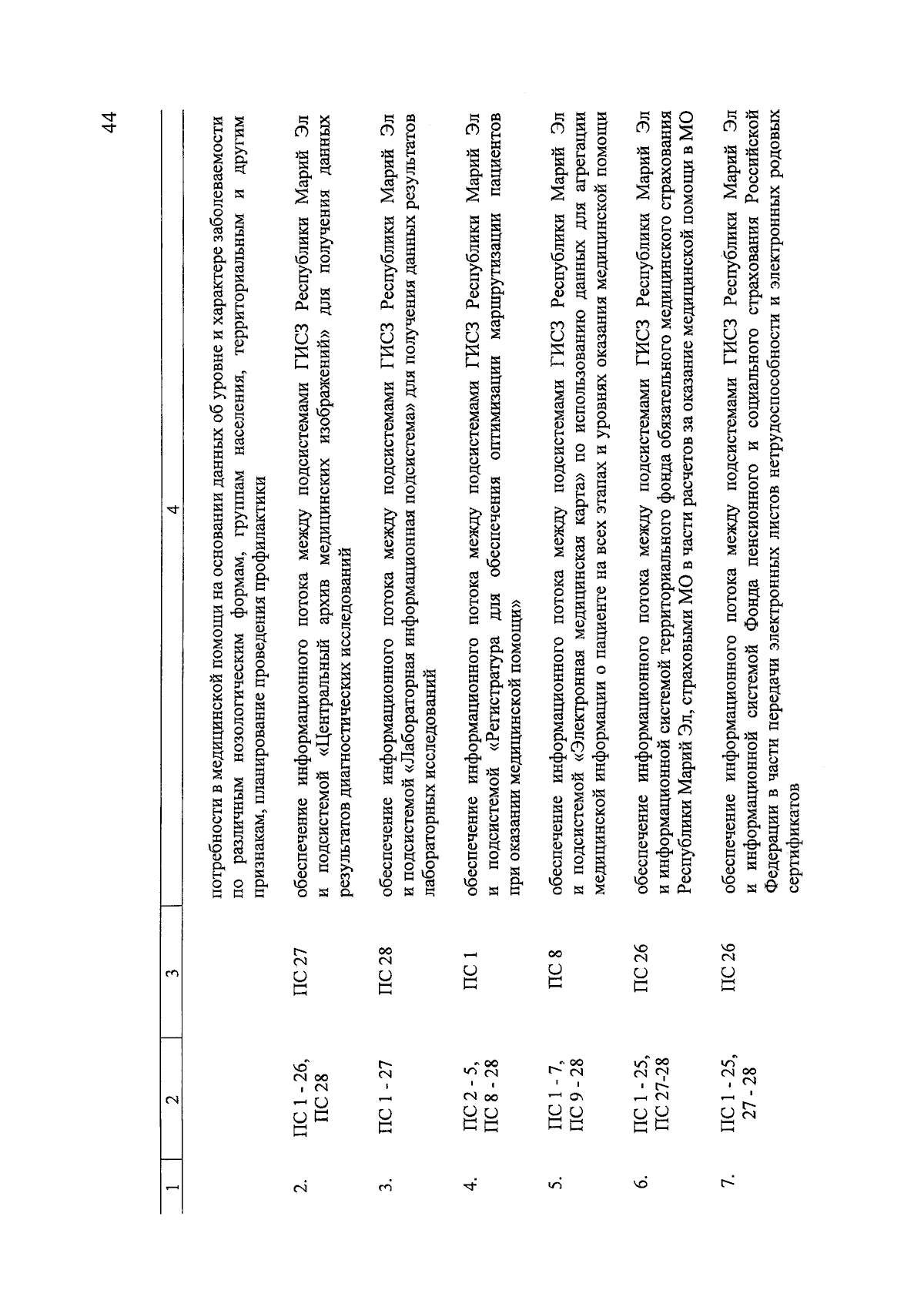 44

| 1 | 2 | 3 | 4 |
|---|---|---|---|
| | | | потребности в медицинской помощи на основании данных об уровне и характере заболеваемости по различным нозологическим формам, группам населения, территориальным и другим признакам, планирование проведения профилактики |
| 2. | ПС 1 - 26, ПС 28 | ПС 27 | обеспечение информационного потока между подсистемами ГИСЗ Республики Марий Эл и подсистемой «Центральный архив медицинских изображений» для получения данных результатов диагностических исследований |
| 3. | ПС 1 - 27 | ПС 28 | обеспечение информационного потока между подсистемами ГИСЗ Республики Марий Эл и подсистемой «Лабораторная информационная подсистема» для получения данных результатов лабораторных исследований |
| 4. | ПС 2 - 5, ПС 8 - 28 | ПС 1 | обеспечение информационного потока между подсистемами ГИСЗ Республики Марий Эл и подсистемой «Регистратура для обеспечения оптимизации маршрутизации пациентов при оказании медицинской помощи» |
| 5. | ПС 1 - 7, ПС 9 - 28 | ПС 8 | обеспечение информационного потока между подсистемами ГИСЗ Республики Марий Эл и подсистемой «Электронная медицинская карта» по использованию данных для агрегации медицинской информации о пациенте на всех этапах и уровнях оказания медицинской помощи |
| 6. | ПС 1 - 25, ПС 27-28 | ПС 26 | обеспечение информационного потока между подсистемами ГИСЗ Республики Марий Эл и информационной системой территориального фонда обязательного медицинского страхования Республики Марий Эл, страховыми МО в части расчетов за оказание медицинской помощи в МО |
| 7. | ПС 1 - 25, 27 - 28 | ПС 26 | обеспечение информационного потока между подсистемами ГИСЗ Республики Марий Эл и информационной системой Фонда пенсионного и социального страхования Российской Федерации в части передачи электронных листов нетрудоспособности и электронных родовых сертификатов |